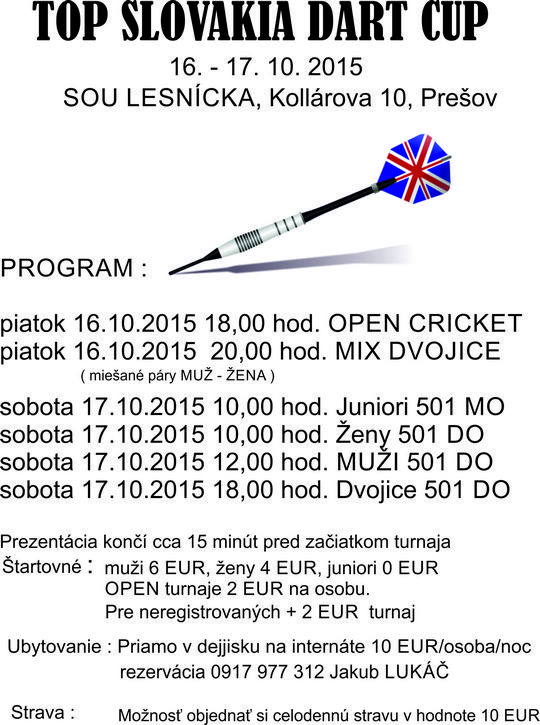 TOP SLOVAKIA DART CUP

16. - 17. 10. 2015
SOU LESNÍCKA, Kollárova 10, Prešov

PROGRAM :

piatok 16.10.2015 18,00 hod. OPEN CRICKET
piatok 16.10.2015 20,00 hod. MIX DVOJICE
( miešané páry MUŽ - ŽENA )

sobota 17.10.2015 10,00 hod. Juniori 501 MO
sobota 17.10.2015 10,00 hod. Ženy 501 DO
sobota 17.10.2015 12,00 hod. MUŽI 501 DO
sobota 17.10.2015 18,00 hod. Dvojice 501 DO

Prezentácia končí cca 15 minút pred začiatkom turnaja
Štartovné : muži 6 EUR, ženy 4 EUR, juniori 0 EUR
OPEN turnaje 2 EUR na osobu.
Pre neregistrovaných + 2 EUR turnaj

Ubytovanie : Priamo v dejjisku na internáte 10 EUR/osoba/noc
rezervácia 0917 977 312 Jakub LUKÁČ

Strava : Možnosť objednať si celodennú stravu v hodnote 10 EUR